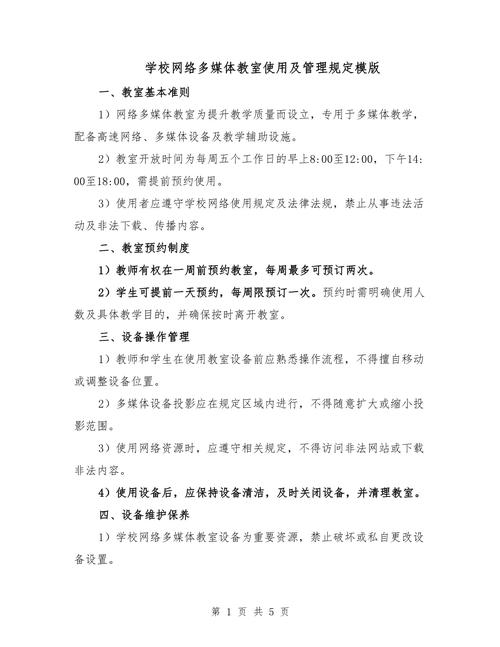 学校网络多媒体教室使用及管理规定模版

一、教室基本准则

1）网络多媒体教室为提升教学质量而设立，专用于多媒体教学，配备高速网络、多媒体设备及教学辅助设施。

2）教室开放时间为每周五个工作日的早上8:00至12:00，下午14:00至18:00，需提前预约使用。

3）使用者应遵守学校网络使用规定及法律法规，禁止从事违法活动及非法下载、传播内容。

二、教室预约制度

1）教师有权在一周前预约教室，每周最多可预订两次。

2）学生可提前一天预约，每周限预订一次。预约时需明确使用人数及具体教学目的，并确保按时离开教室。

三、设备操作管理

1）教师和学生在使用教室设备前应熟悉操作流程，不得擅自移动或调整设备位置。

2）多媒体设备投影应在规定区域内进行，不得随意扩大或缩小投影范围。

3）使用网络资源时，应遵守相关规定，不得访问非法网站或下载非法内容。

4）使用设备后，应保持设备清洁，及时关闭设备，并清理教室。

四、设备维护保养

1）学校网络多媒体教室设备为重要资源，禁止破坏或私自更改设备设置。

第 1 页 共 5 页